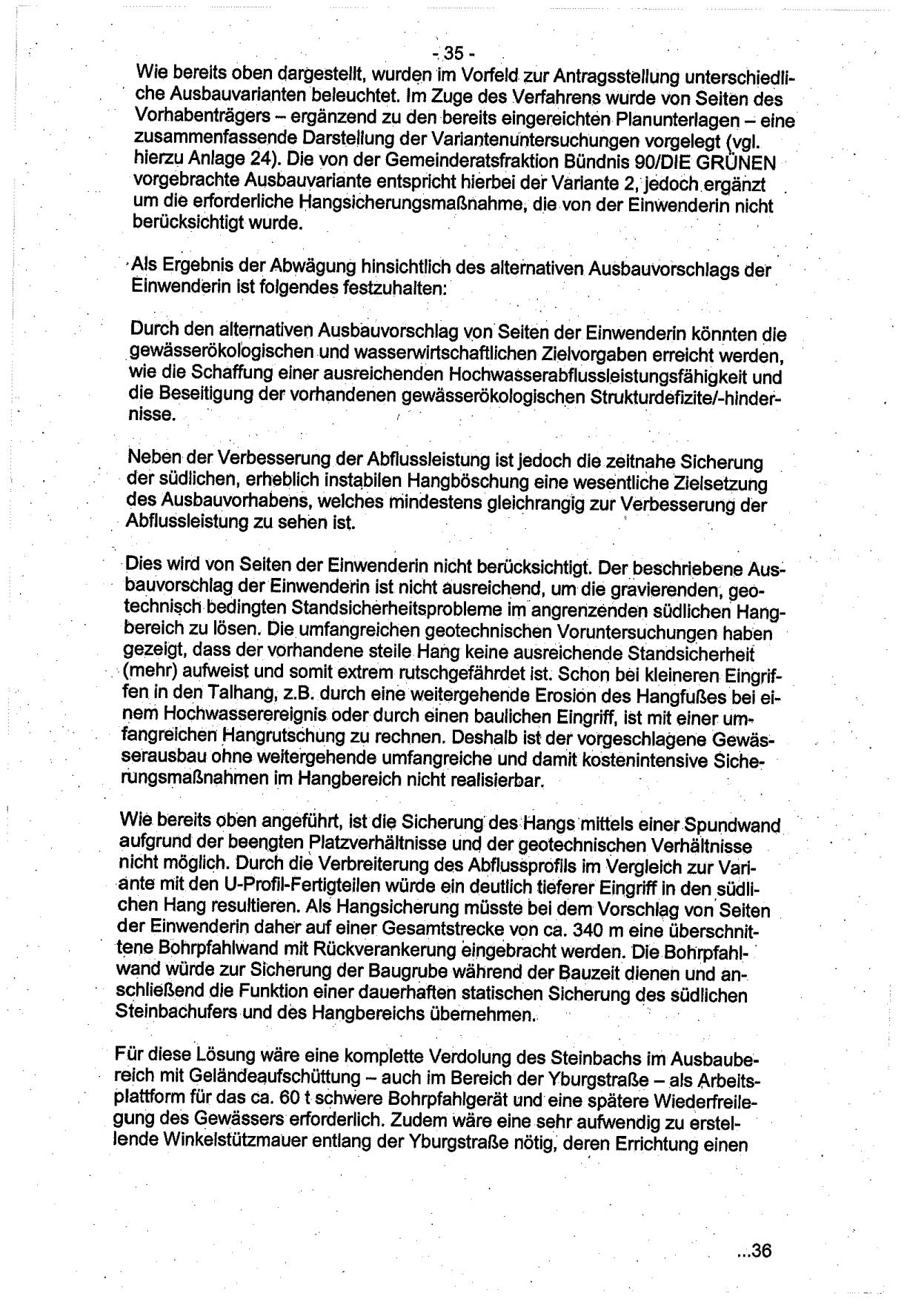 - 35 -

Wie bereits oben dargestellt, wurden im Vorfeld zur Antragsstellung unterschiedliche Ausbauvarianten beleuchtet. Im Zuge des Verfahrens wurde von Seiten des Vorhabenträgers – ergänzend zu den bereits eingereichten Planunterlagen – eine zusammenfassende Darstellung der Variantenuntersuchungen vorgelegt (vgl. hierzu Anlage 24). Die von der Gemeinderatsfraktion Bündnis 90/DIE GRÜNEN vorgebrachte Ausbauvariante entspricht hierbei der Variante 2, jedoch ergänzt um die erforderliche Hangsicherungsmaßnahme, die von der Einwenderin nicht berücksichtigt wurde.

Als Ergebnis der Abwägung hinsichtlich des alternativen Ausbauvorschlags der Einwenderin ist folgendes festzuhalten:

Durch den alternativen Ausbauvorschlag von Seiten der Einwenderin könnten die gewässerökologischen und wasserwirtschaftlichen Zielvorgaben erreicht werden, wie die Schaffung einer ausreichenden Hochwasserabflussleistungsfähigkeit und die Beseitigung der vorhandenen gewässerökologischen Strukturdefizite/-hindernisse.

Neben der Verbesserung der Abflussleistung ist jedoch die zeitnahe Sicherung der südlichen, erheblich instabilen Hangböschung eine wesentliche Zielsetzung des Ausbauvorhabens, welches mindestens gleichrangig zur Verbesserung der Abflussleistung zu sehen ist.

Dies wird von Seiten der Einwenderin nicht berücksichtigt. Der beschriebene Ausbauvorschlag der Einwenderin ist nicht ausreichend, um die gravierenden, geotechnisch bedingten Standsicherheitsprobleme im angrenzenden südlichen Hangbereich zu lösen. Die umfangreichen geotechnischen Voruntersuchungen haben gezeigt, dass der vorhandene steile Hang keine ausreichende Standsicherheit (mehr) aufweist und somit extrem rutschgefährdet ist. Schon bei kleineren Eingriffen in den Talhang, z.B. durch eine weitergehende Erosion des Hangfußes bei einem Hochwasserereignis oder durch einen baulichen Eingriff, ist mit einer umfangreichen Hangrutschung zu rechnen. Deshalb ist der vorgeschlagene Gewässerausbau ohne weitergehende umfangreiche und damit kostenintensive Sicherungsmaßnahmen im Hangbereich nicht realisierbar.

Wie bereits oben angeführt, ist die Sicherung des Hangs mittels einer Spundwand aufgrund der beengten Platzverhältnisse und der geotechnischen Verhältnisse nicht möglich. Durch die Verbreiterung des Abflussprofils im Vergleich zur Variante mit den U-Profil-Fertigteilen würde ein deutlich tieferer Eingriff in den südlichen Hang resultieren. Als Hangsicherung müsste bei dem Vorschlag von Seiten der Einwenderin daher auf einer Gesamtstrecke von ca. 340 m eine überschnittene Bohrpfahlwand mit Rückverankerung eingebracht werden. Die Bohrpfahlwand würde zur Sicherung der Baugrube während der Bauzeit dienen und anschließend die Funktion einer dauerhaften statischen Sicherung des südlichen Steinbachufers und des Hangbereichs übernehmen.

Für diese Lösung wäre eine komplette Verdolung des Steinbachs im Ausbaubereich mit Geländeaufschüttung – auch im Bereich der Yburgstraße – als Arbeitsplattform für das ca. 60 t schwere Bohrpfahlgerät und eine spätere Wiederfreilegung des Gewässers erforderlich. Zudem wäre eine sehr aufwendig zu erstellende Winkelstützmauer entlang der Yburgstraße nötig, deren Errichtung einen

...36